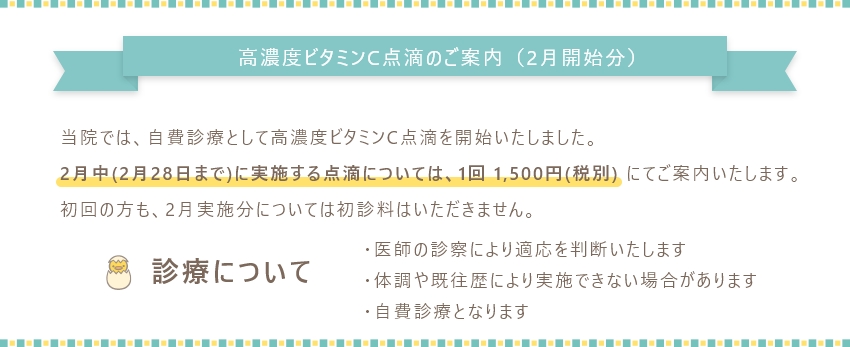 高濃度ビタミンC点滴のご案内（2月開始分）

当院では、自費診療として高濃度ビタミンC点滴を開始いたしました。
2月中(2月28日まで)に実施する点滴については、1回 1,500円(税別) にてご案内いたします。
初回の方も、2月実施分については初診料はいただきません。

診療について

・医師の診察により適応を判断いたします
・体調や既往歴により実施できない場合があります
・自費診療となります